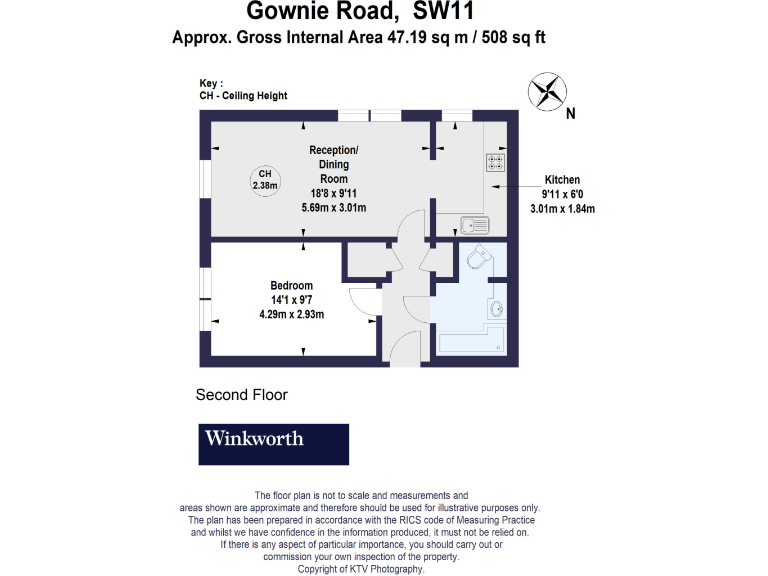 Gownie Road, SW11
Approx. Gross Internal Area 47.19 sq m / 508 sq ft

Key :
CH - Ceiling Height

N

Reception/ Dining Room
18'8 x 9'11
5.69m x 3.01m

CH
2.38m

Kitchen
9'11 x 6'0
3.01m x 1.84m

Bedroom
14'1 x 9'7
4.29m x 2.93m

Second Floor

Winkworth

The floor plan is not to scale and measurements and areas shown are approximate and therefore should be used for illustrative purposes only. The plan has been prepared in accordance with the RICS code of Measuring Practice and whilst we have confidence in the information produced, it must not be relied on. If there is any aspect of particular importance, you should carry out or commission your own inspection of the property.
Copyright of KTV Photography.